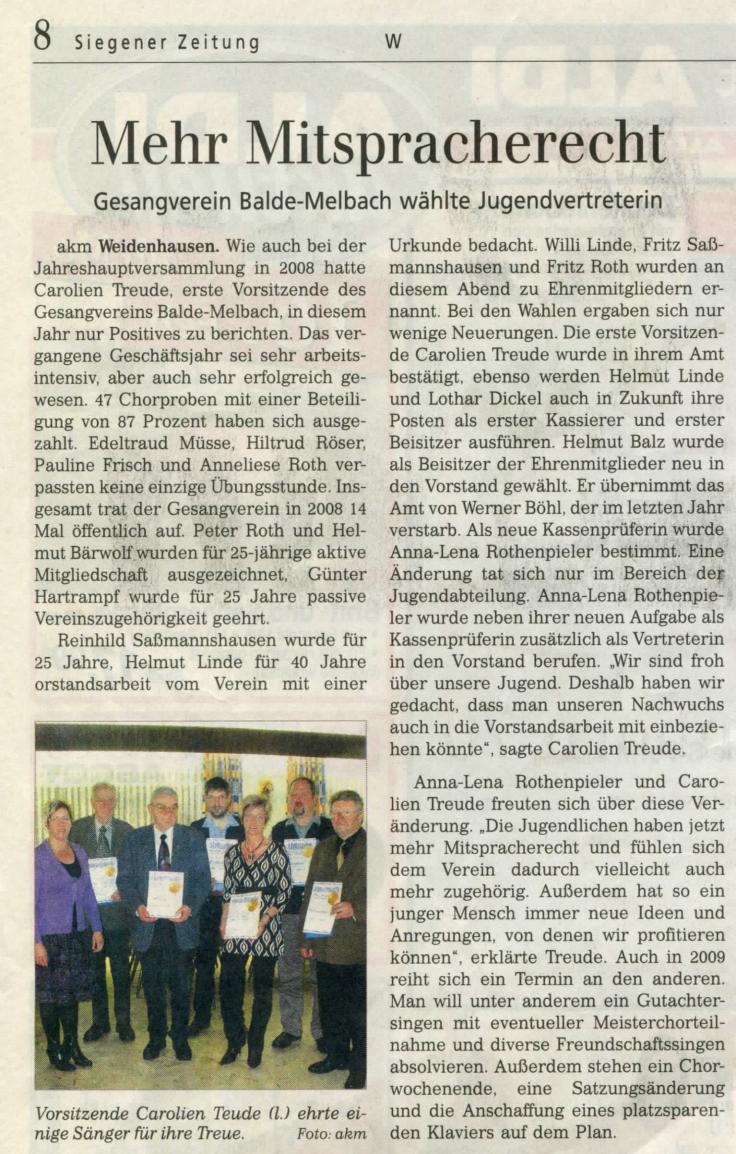 8 Siegener Zeitung W

Mehr Mitspracherecht

Gesangverein Balde-Melbach wählte Jugendvertreterin

akm Weidenhausen. Wie auch bei der Jahreshauptversammlung in 2008 hatte Carolien Treude, erste Vorsitzende des Gesangvereins Balde-Melbach, in diesem Jahr nur Positives zu berichten. Das vergangene Geschäftsjahr sei sehr arbeitsintensiv, aber auch sehr erfolgreich gewesen. 47 Chorproben mit einer Beteiligung von 87 Prozent haben sich ausgezahlt. Edeltraud Müsse, Hiltrud Röser, Pauline Frisch und Anneliese Roth verpassten keine einzige Übungsstunde. Insgesamt trat der Gesangverein in 2008 14 Mal öffentlich auf. Peter Roth und Helmut Bärwolf wurden für 25-jährige aktive Mitgliedschaft ausgezeichnet, Günter Hartrampf wurde für 25 Jahre passive Vereinszugehörigkeit geehrt.

Reinhild Saßmannshausen wurde für 25 Jahre, Helmut Linde für 40 Jahre orstandsarbeit vom Verein mit einer Urkunde bedacht. Willi Linde, Fritz Saßmannshausen und Fritz Roth wurden an diesem Abend zu Ehrenmitgliedern ernannt. Bei den Wahlen ergaben sich nur wenige Neuerungen. Die erste Vorsitzende Carolien Treude wurde in ihrem Amt bestätigt, ebenso werden Helmut Linde und Lothar Dickel auch in Zukunft ihre Posten als erster Kassierer und erster Beisitzer ausführen. Helmut Balz wurde als Beisitzer der Ehrenmitglieder neu in den Vorstand gewählt. Er übernimmt das Amt von Werner Böhl, der im letzten Jahr verstarb. Als neue Kassenprüferin wurde Anna-Lena Rothenpieler bestimmt. Eine Änderung tat sich nur im Bereich der Jugendabteilung. Anna-Lena Rothenpieler wurde neben ihrer neuen Aufgabe als Kassenprüferin zusätzlich als Vertreterin in den Vorstand berufen. „Wir sind froh über unsere Jugend. Deshalb haben wir gedacht, dass man unseren Nachwuchs auch in die Vorstandsarbeit mit einbeziehen könnte", sagte Carolien Treude.

Anna-Lena Rothenpieler und Carolien Treude freuten sich über diese Veränderung. „Die Jugendlichen haben jetzt mehr Mitspracherecht und fühlen sich dem Verein dadurch vielleicht auch mehr zugehörig. Außerdem hat so ein junger Mensch immer neue Ideen und Anregungen, von denen wir profitieren können", erklärte Treude. Auch in 2009 reiht sich ein Termin an den anderen. Man will unter anderem ein Gutachtersingen mit eventueller Meisterchorteilnahme und diverse Freundschaftssingen absolvieren. Außerdem stehen ein Chorwochenende, eine Satzungsänderung und die Anschaffung eines platzsparenden Klaviers auf dem Plan.

Vorsitzende Carolien Teude (l.) ehrte einige Sänger für ihre Treue. Foto: akm